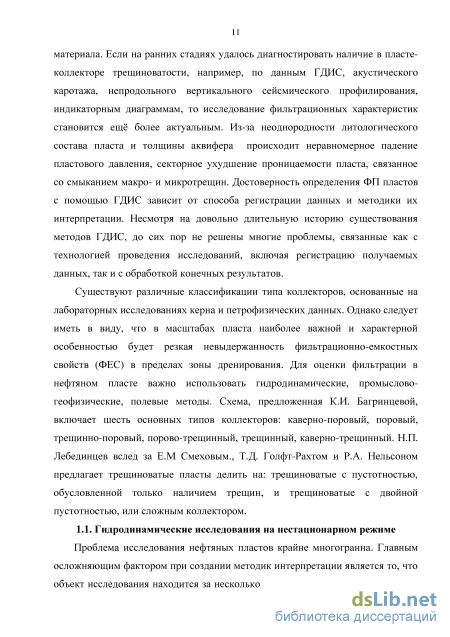 11

материала. Если на ранних стадиях удалось диагностировать наличие в пласте-коллекторе трещиноватости, например, по данным ГДИС, акустического каротажа, непродольного вертикального сейсмического профилирования, индикаторным диаграммам, то исследование фильтрационных характеристик становится ещё более актуальным. Из-за неоднородности литологического состава пласта и толщины аквифера происходит неравномерное падение пластового давления, секторное ухудшение проницаемости пласта, связанное со смыканием макро- и микротрещин. Достоверность определения ФП пластов с помощью ГДИС зависит от способа регистрации данных и методики их интерпретации. Несмотря на довольно длительную историю существования методов ГДИС, до сих пор не решены многие проблемы, связанные как с технологией проведения исследований, включая регистрацию получаемых данных, так и с обработкой конечных результатов.

Существуют различные классификации типа коллекторов, основанные на лабораторных исследованиях керна и петрофизических данных. Однако следует иметь в виду, что в масштабах пласта наиболее важной и характерной особенностью будет резкая невыдержанность фильтрационно-емкостных свойств (ФЕС) в пределах зоны дренирования. Для оценки фильтрации в нефтяном пласте важно использовать гидродинамические, промыслово-геофизические, полевые методы. Схема, предложенная К.И. Багринцевой, включает шесть основных типов коллекторов: каверно-поровый, поровый, трещинно-поровый, порово-трещинный, трещинный, каверно-трещинный. Н.П. Лебединцев вслед за Е.М Смеховым., Т.Д. Голфт-Рахтом и Р.А. Нельсоном предлагает трещиноватые пласты делить на: трещиноватые с пустотностью, обусловленной только наличием трещин, и трещиноватые с двойной пустотностью, или сложным коллектором.

1.1. Гидродинамические исследования на нестационарном режиме

Проблема исследования нефтяных пластов крайне многогранна. Главным осложняющим фактором при создании методик интерпретации является то, что объект исследования находится за несколько

dsLib.net
библиотека диссертаций